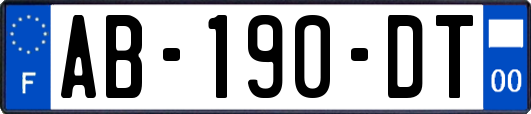 F
AB-190-DT
00